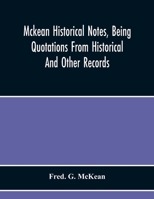 Mckean Historical Notes, Being Quotations From Historical And Other Records

Fred. G. McKean